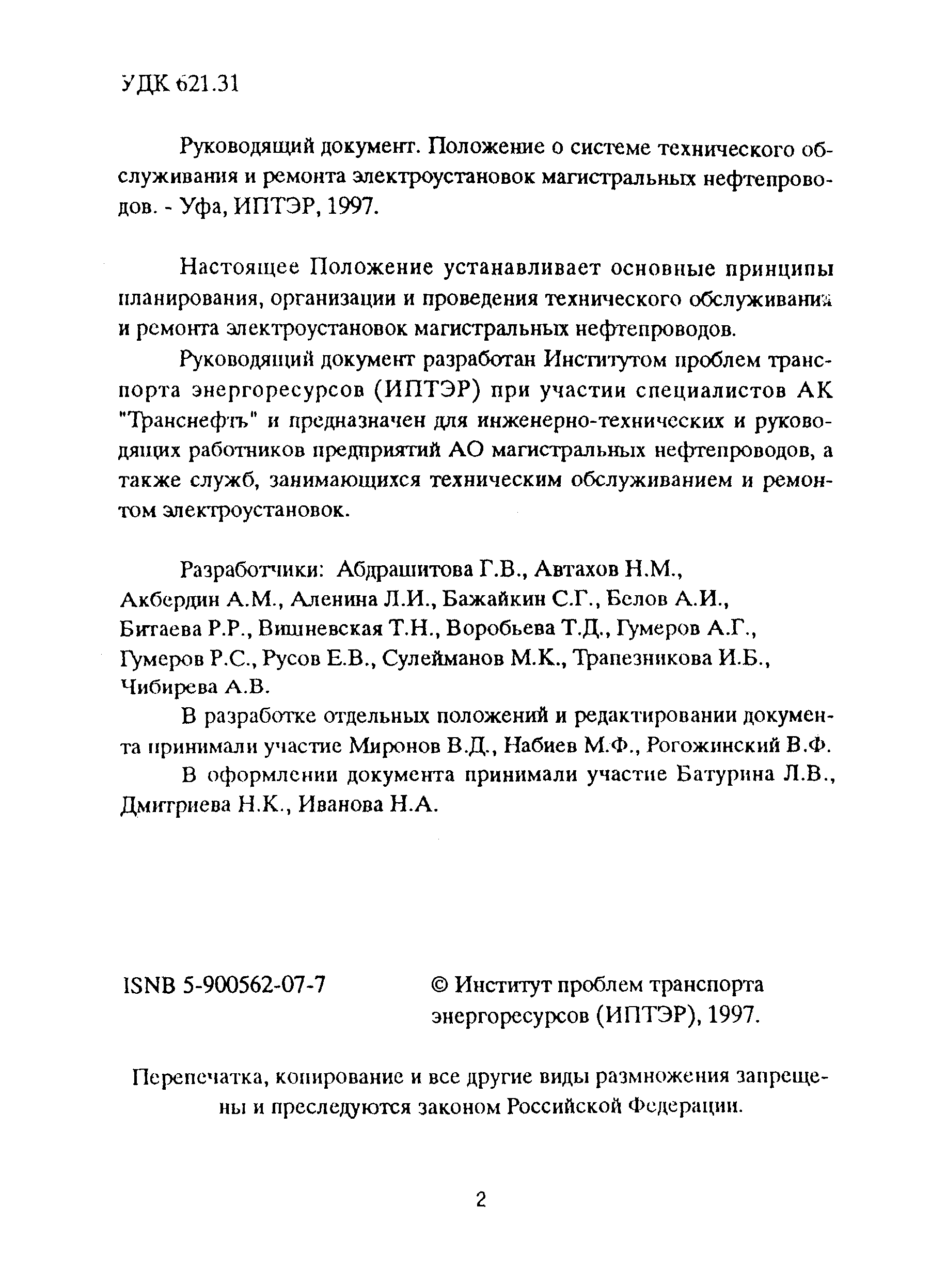 УДК 621.31

Руководящий документ. Положение о системе технического обслуживания и ремонта электроустановок магистральных нефтепроводов. - Уфа, ИПТЭР, 1997.

Настоящее Положение устанавливает основные принципы планирования, организации и проведения технического обслуживания и ремонта электроустановок магистральных нефтепроводов.

Руководящий документ разработан Институтом проблем транспорта энергоресурсов (ИПТЭР) при участии специалистов АК "Транснефть" и предназначен для инженерно-технических и руководящих работников предприятий АО магистральных нефтепроводов, а также служб, занимающихся техническим обслуживанием и ремонтом электроустановок.

Разработчики: Абдрашитова Г.В., Автахов Н.М., Акбердин А.М., Аленина Л.И., Бажайкин С.Г., Белов А.И., Битаева Р.Р., Вишневская Т.Н., Воробьева Т.Д., Гумеров А.Г., Гумеров Р.С., Русов Е.В., Сулейманов М.К., Трапезникова И.Б., Чибирева А.В.

В разработке отдельных положений и редактировании документа принимали участие Миронов В.Д., Набиев М.Ф., Рогожинский В.Ф.

В оформлении документа принимали участие Батурина Л.В., Дмитриева Н.К., Иванова Н.А.

ISNB 5-900562-07-7

© Институт проблем транспорта энергоресурсов (ИПТЭР), 1997.

Перепечатка, копирование и все другие виды размножения запрещены и преследуются законом Российской Федерации.

2